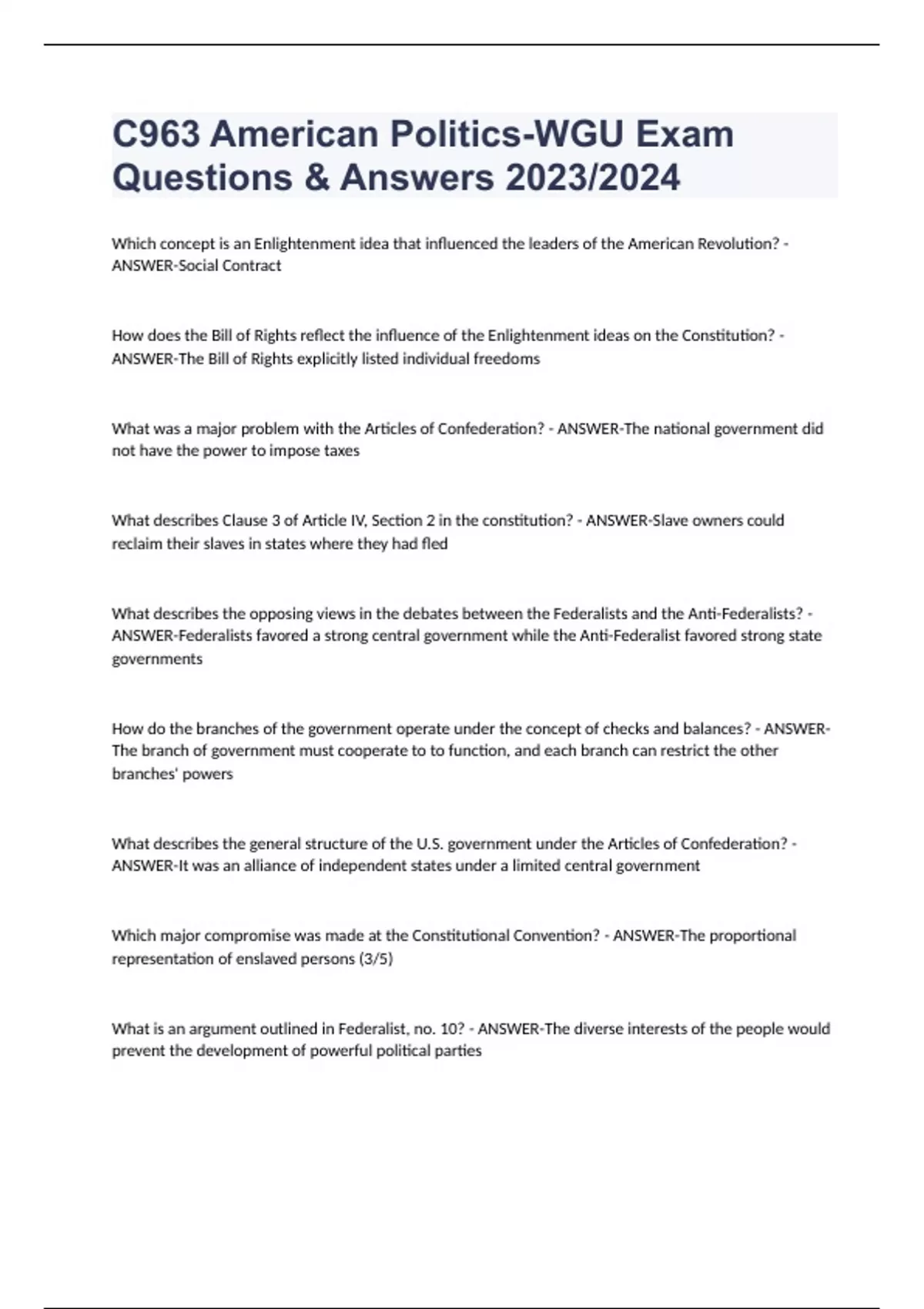 C963 American Politics-WGU Exam Questions & Answers 2023/2024

Which concept is an Enlightenment idea that influenced the leaders of the American Revolution? - ANSWER-Social Contract

How does the Bill of Rights reflect the influence of the Enlightenment ideas on the Constitution? - ANSWER-The Bill of Rights explicitly listed individual freedoms

What was a major problem with the Articles of Confederation? - ANSWER-The national government did not have the power to impose taxes

What describes Clause 3 of Article IV, Section 2 in the constitution? - ANSWER-Slave owners could reclaim their slaves in states where they had fled

What describes the opposing views in the debates between the Federalists and the Anti-Federalists? - ANSWER-Federalists favored a strong central government while the Anti-Federalist favored strong state governments

How do the branches of the government operate under the concept of checks and balances? - ANSWER-The branch of government must cooperate to to function, and each branch can restrict the other branches' powers

What describes the general structure of the U.S. government under the Articles of Confederation? - ANSWER-It was an alliance of independent states under a limited central government

Which major compromise was made at the Constitutional Convention? - ANSWER-The proportional representation of enslaved persons (3/5)

What is an argument outlined in Federalist, no. 10? - ANSWER-The diverse interests of the people would prevent the development of powerful political parties